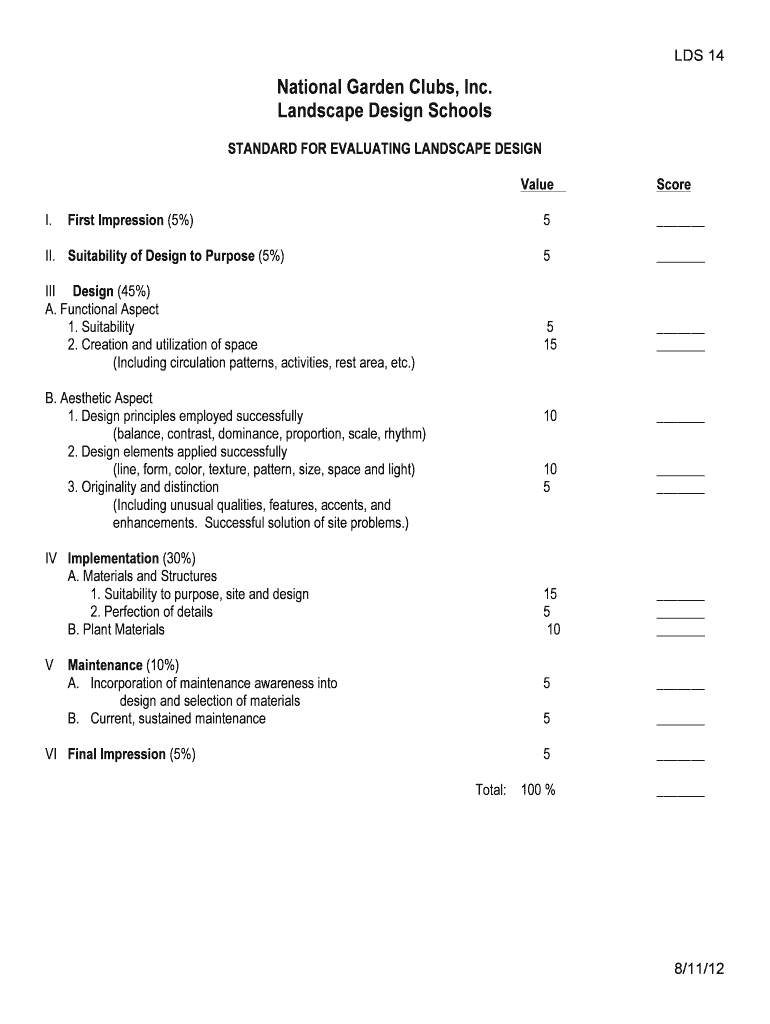 LDS 14

National Garden Clubs, Inc.
Landscape Design Schools

STANDARD FOR EVALUATING LANDSCAPE DESIGN

| | Value | Score |
|---|---|---|
| I. First Impression (5%) | 5 | ______ |
| II. Suitability of Design to Purpose (5%) | 5 | ______ |
| III Design (45%) | | |
| A. Functional Aspect | | |
| 1. Suitability | 5 | ______ |
| 2. Creation and utilization of space (Including circulation patterns, activities, rest area, etc.) | 15 | ______ |
| B. Aesthetic Aspect | | |
| 1. Design principles employed successfully (balance, contrast, dominance, proportion, scale, rhythm) | 10 | ______ |
| 2. Design elements applied successfully (line, form, color, texture, pattern, size, space and light) | 10 | ______ |
| 3. Originality and distinction (Including unusual qualities, features, accents, and enhancements. Successful solution of site problems.) | 5 | ______ |
| IV Implementation (30%) | | |
| A. Materials and Structures | | |
| 1. Suitability to purpose, site and design | 15 | ______ |
| 2. Perfection of details | 5 | ______ |
| B. Plant Materials | 10 | ______ |
| V Maintenance (10%) | | |
| A. Incorporation of maintenance awareness into design and selection of materials | 5 | ______ |
| B. Current, sustained maintenance | 5 | ______ |
| VI Final Impression (5%) | 5 | ______ |
| Total: | 100 % | ______ |

8/11/12